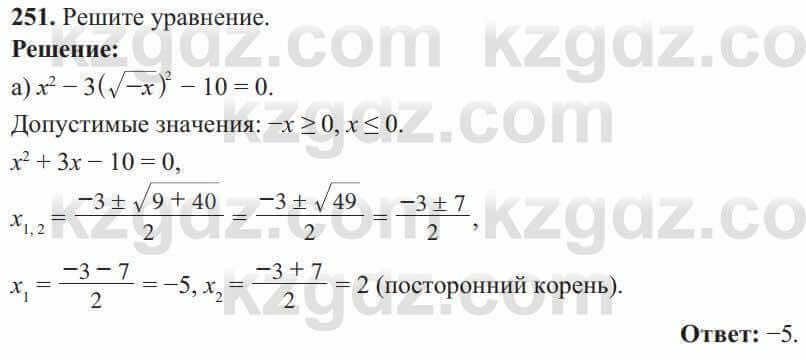 **251.** Решите уравнение.

**Решение:**

а) $x^2 - 3(\sqrt{-x})^2 - 10 = 0$.

Допустимые значения: $-x \geq 0$, $x \leq 0$.

$x^2 + 3x - 10 = 0$,

$x_{1,2} = \frac{-3 \pm \sqrt{9 + 40}}{2} = \frac{-3 \pm \sqrt{49}}{2} = \frac{-3 \pm 7}{2}$,

$x_1 = \frac{-3 - 7}{2} = -5$, $x_2 = \frac{-3 + 7}{2} = 2$ (посторонний корень).

**Ответ:** $-5$.

kzgdz.com kzgdz.co kzgdz.com kzgdz.com kzgdz.co kzgdz.com